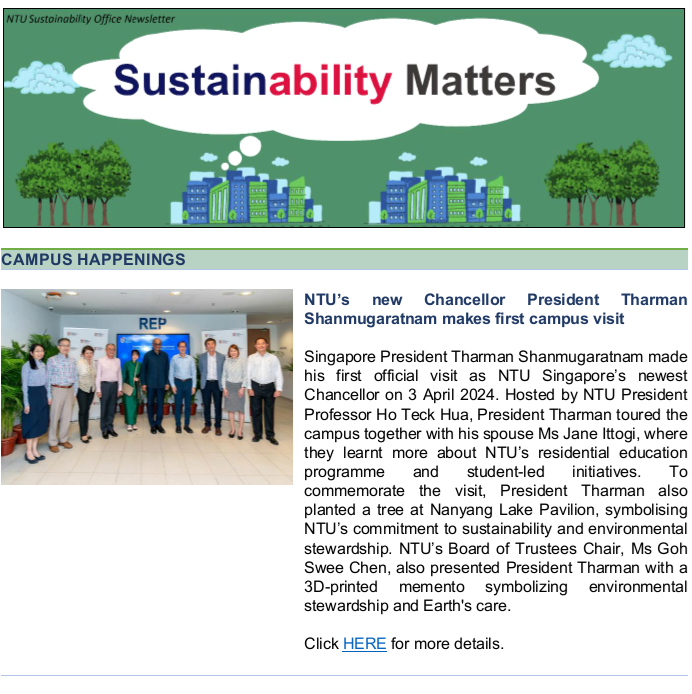 NTU Sustainability Office Newsletter

Sustainability Matters

CAMPUS HAPPENINGS

REP

NTU's new Chancellor President Tharman Shanmugaratnam makes first campus visit

Singapore President Tharman Shanmugaratnam made his first official visit as NTU Singapore's newest Chancellor on 3 April 2024. Hosted by NTU President Professor Ho Teck Hua, President Tharman toured the campus together with his spouse Ms Jane Ittogi, where they learnt more about NTU's residential education programme and student-led initiatives. To commemorate the visit, President Tharman also planted a tree at Nanyang Lake Pavilion, symbolising NTU's commitment to sustainability and environmental stewardship. NTU's Board of Trustees Chair, Ms Goh Swee Chen, also presented President Tharman with a 3D-printed memento symbolizing environmental stewardship and Earth's care.

Click HERE for more details.